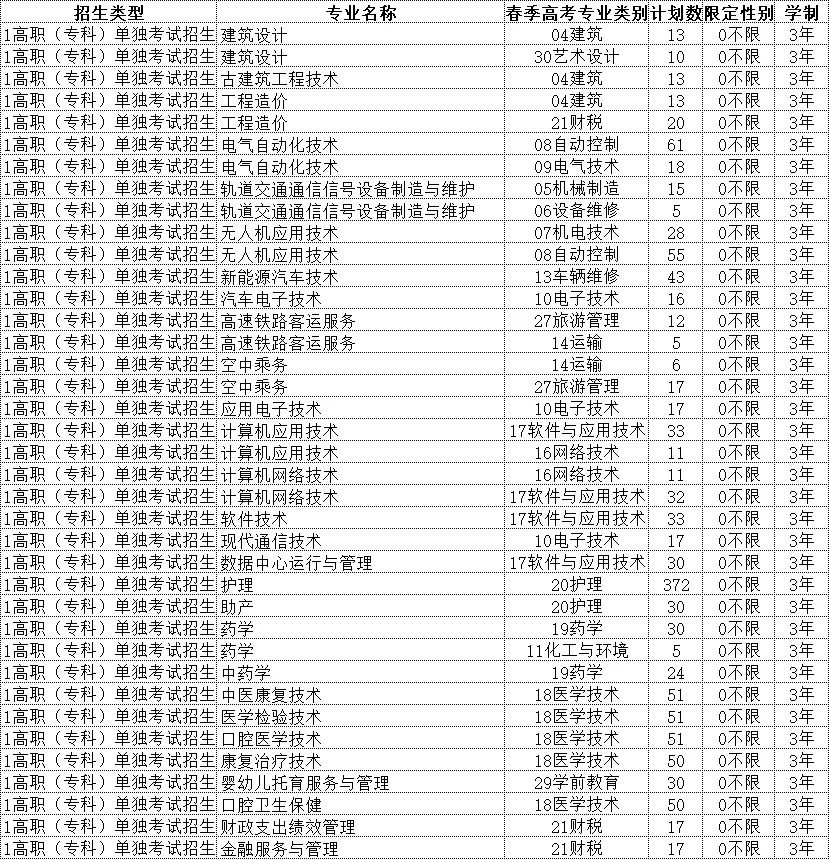 | 招生类型 | 专业名称 | 春季高考专业类别 | 计划数 | 限定性别 | 学制 |
|---|---|---|---|---|---|
| 1高职（专科）单独考试招生 | 建筑设计 | 04建筑 | 13 | 0不限 | 3年 |
| 1高职（专科）单独考试招生 | 建筑设计 | 30艺术设计 | 10 | 0不限 | 3年 |
| 1高职（专科）单独考试招生 | 古建筑工程技术 | 04建筑 | 13 | 0不限 | 3年 |
| 1高职（专科）单独考试招生 | 工程造价 | 04建筑 | 13 | 0不限 | 3年 |
| 1高职（专科）单独考试招生 | 工程造价 | 21财税 | 20 | 0不限 | 3年 |
| 1高职（专科）单独考试招生 | 电气自动化技术 | 08自动控制 | 61 | 0不限 | 3年 |
| 1高职（专科）单独考试招生 | 电气自动化技术 | 09电气技术 | 18 | 0不限 | 3年 |
| 1高职（专科）单独考试招生 | 轨道交通通信信号设备制造与维护 | 05机械制造 | 15 | 0不限 | 3年 |
| 1高职（专科）单独考试招生 | 轨道交通通信信号设备制造与维护 | 06设备维修 | 5 | 0不限 | 3年 |
| 1高职（专科）单独考试招生 | 无人机应用技术 | 07机电技术 | 28 | 0不限 | 3年 |
| 1高职（专科）单独考试招生 | 无人机应用技术 | 08自动控制 | 55 | 0不限 | 3年 |
| 1高职（专科）单独考试招生 | 新能源汽车技术 | 13车辆维修 | 43 | 0不限 | 3年 |
| 1高职（专科）单独考试招生 | 汽车电子技术 | 10电子技术 | 16 | 0不限 | 3年 |
| 1高职（专科）单独考试招生 | 高速铁路客运服务 | 27旅游管理 | 12 | 0不限 | 3年 |
| 1高职（专科）单独考试招生 | 高速铁路客运服务 | 14运输 | 5 | 0不限 | 3年 |
| 1高职（专科）单独考试招生 | 空中乘务 | 14运输 | 6 | 0不限 | 3年 |
| 1高职（专科）单独考试招生 | 空中乘务 | 27旅游管理 | 17 | 0不限 | 3年 |
| 1高职（专科）单独考试招生 | 应用电子技术 | 10电子技术 | 17 | 0不限 | 3年 |
| 1高职（专科）单独考试招生 | 计算机应用技术 | 17软件与应用技术 | 33 | 0不限 | 3年 |
| 1高职（专科）单独考试招生 | 计算机应用技术 | 16网络技术 | 11 | 0不限 | 3年 |
| 1高职（专科）单独考试招生 | 计算机网络技术 | 16网络技术 | 11 | 0不限 | 3年 |
| 1高职（专科）单独考试招生 | 计算机网络技术 | 17软件与应用技术 | 32 | 0不限 | 3年 |
| 1高职（专科）单独考试招生 | 软件技术 | 17软件与应用技术 | 33 | 0不限 | 3年 |
| 1高职（专科）单独考试招生 | 现代通信技术 | 10电子技术 | 17 | 0不限 | 3年 |
| 1高职（专科）单独考试招生 | 数据中心运行与管理 | 17软件与应用技术 | 30 | 0不限 | 3年 |
| 1高职（专科）单独考试招生 | 护理 | 20护理 | 372 | 0不限 | 3年 |
| 1高职（专科）单独考试招生 | 助产 | 20护理 | 30 | 0不限 | 3年 |
| 1高职（专科）单独考试招生 | 药学 | 19药学 | 30 | 0不限 | 3年 |
| 1高职（专科）单独考试招生 | 药学 | 11化工与环境 | 5 | 0不限 | 3年 |
| 1高职（专科）单独考试招生 | 中药学 | 19药学 | 24 | 0不限 | 3年 |
| 1高职（专科）单独考试招生 | 中医康复技术 | 18医学技术 | 51 | 0不限 | 3年 |
| 1高职（专科）单独考试招生 | 医学检验技术 | 18医学技术 | 51 | 0不限 | 3年 |
| 1高职（专科）单独考试招生 | 口腔医学技术 | 18医学技术 | 51 | 0不限 | 3年 |
| 1高职（专科）单独考试招生 | 康复治疗技术 | 18医学技术 | 50 | 0不限 | 3年 |
| 1高职（专科）单独考试招生 | 婴幼儿托育服务与管理 | 29学前教育 | 30 | 0不限 | 3年 |
| 1高职（专科）单独考试招生 | 口腔卫生保健 | 18医学技术 | 50 | 0不限 | 3年 |
| 1高职（专科）单独考试招生 | 财政支出绩效管理 | 21财税 | 17 | 0不限 | 3年 |
| 1高职（专科）单独考试招生 | 金融服务与管理 | 21财税 | 17 | 0不限 | 3年 |